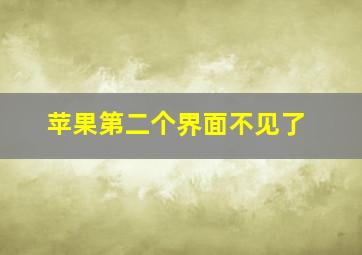 苹果第二个界面不见了